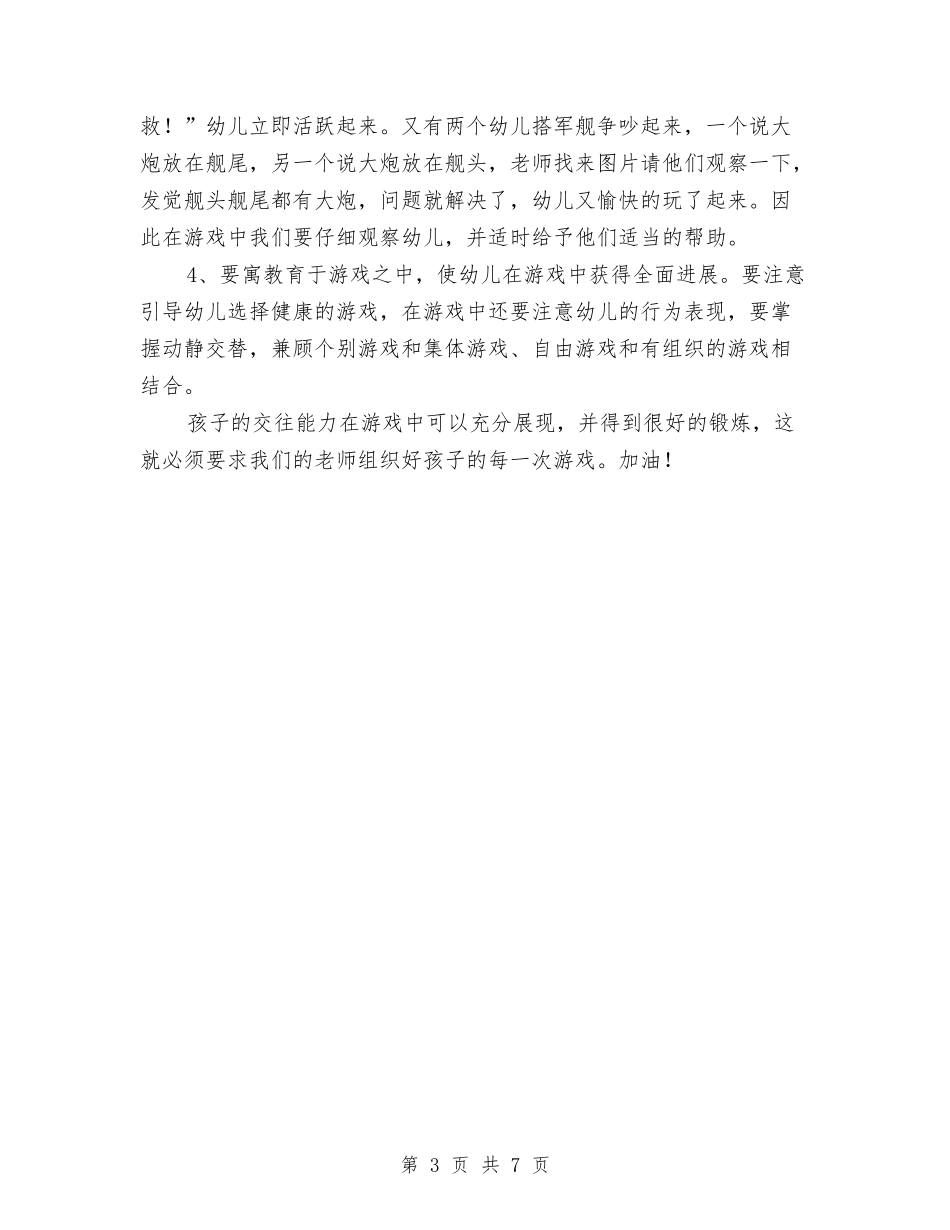 救！”幼儿立即活跃起来。又有两个幼儿搭军舰争吵起来，一个说大炮放在舰尾，另一个说大炮放在舰头，老师找来图片请他们观察一下，发觉舰头舰尾都有大炮，问题就解决了，幼儿又愉快的玩了起来。因此在游戏中我们要仔细观察幼儿，并适时给予他们适当的帮助。

4、要寓教育于游戏之中，使幼儿在游戏中获得全面进展。要注意引导幼儿选择健康的游戏，在游戏中还要注意幼儿的行为表现，要掌握动静交替，兼顾个别游戏和集体游戏、自由游戏和有组织的游戏相结合。

孩子的交往能力在游戏中可以充分展现，并得到很好的锻炼，这就必须要求我们的老师组织好孩子的每一次游戏。加油！

第 3 页 共 7 页